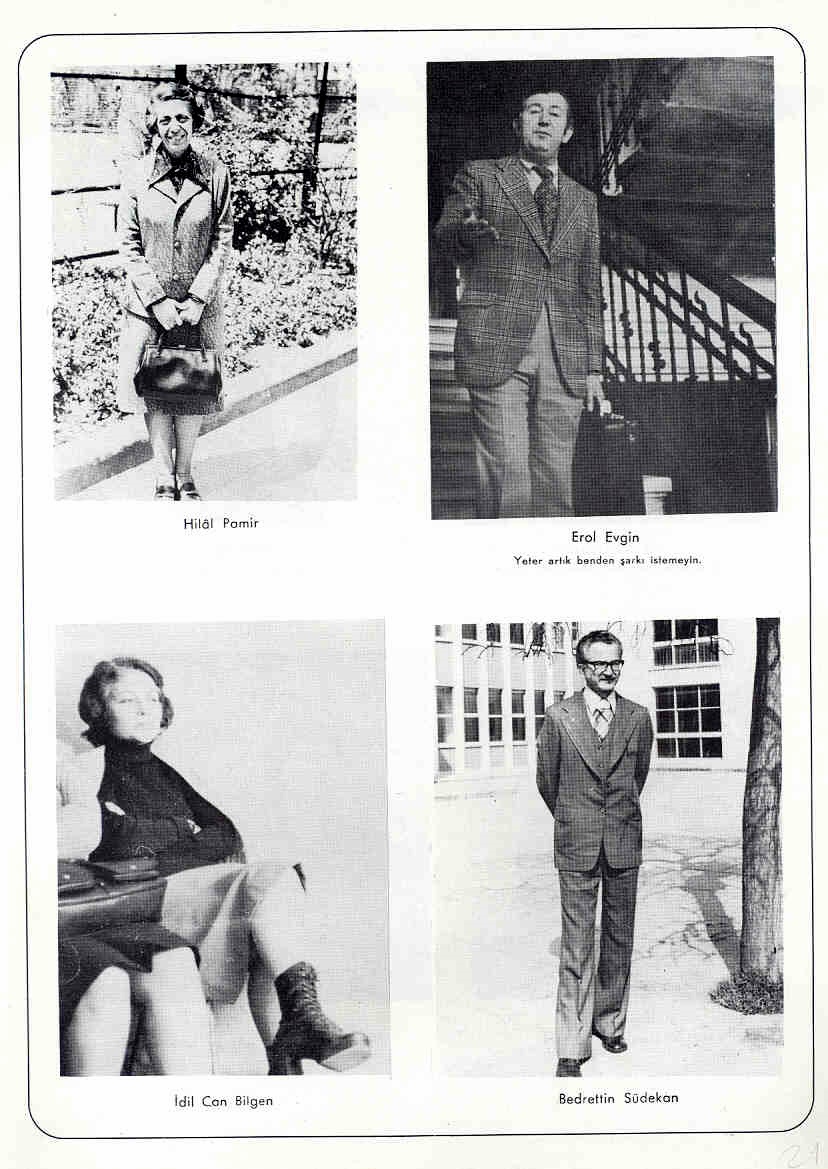 Hilâl Pamir

Erol Evgin

Yeter artık benden şarkı istemeyin.

İdil Can Bilgen

Bedrettin Südekan

21